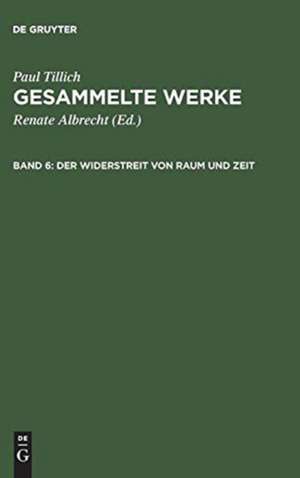 DE GRUYTER

Paul Tillich
GESAMMELTE WERKE
Renate Albrecht (Ed.)

BAND 6: DER WIDERSTREIT VON RAUM UND ZEIT

DE
G